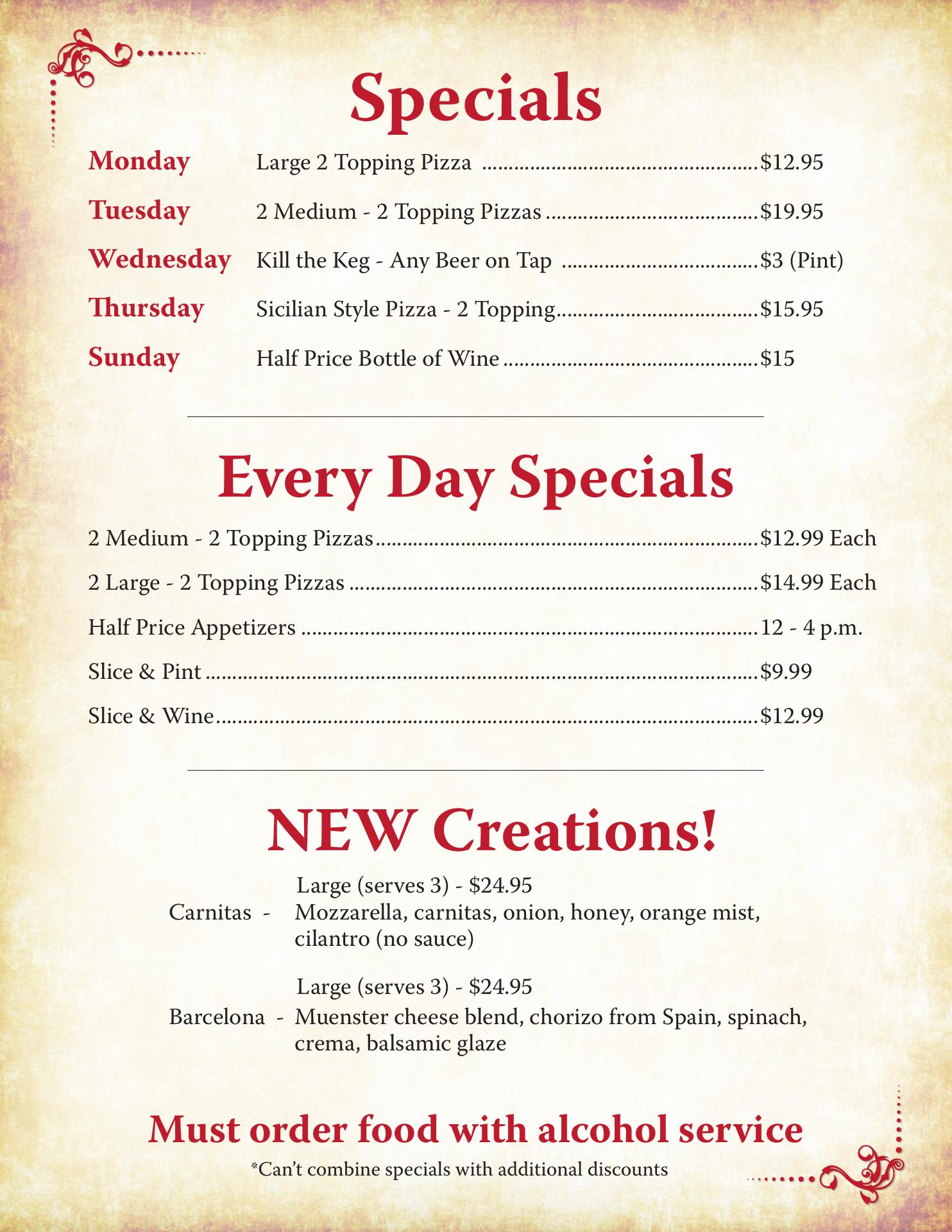 Specials

Monday Large 2 Topping Pizza $12.95

Tuesday 2 Medium - 2 Topping Pizzas $19.95

Wednesday Kill the Keg - Any Beer on Tap $3 (Pint)

Thursday Sicilian Style Pizza - 2 Topping $15.95

Sunday Half Price Bottle of Wine $15

Every Day Specials

2 Medium - 2 Topping Pizzas $12.99 Each

2 Large - 2 Topping Pizzas $14.99 Each

Half Price Appetizers 12 - 4 p.m.

Slice & Pint $9.99

Slice & Wine $12.99

NEW Creations!

Large (serves 3) - $24.95
Carnitas - Mozzarella, carnitas, onion, honey, orange mist, cilantro (no sauce)

Large (serves 3) - $24.95
Barcelona - Muenster cheese blend, chorizo from Spain, spinach, crema, balsamic glaze

Must order food with alcohol service

*Can't combine specials with additional discounts